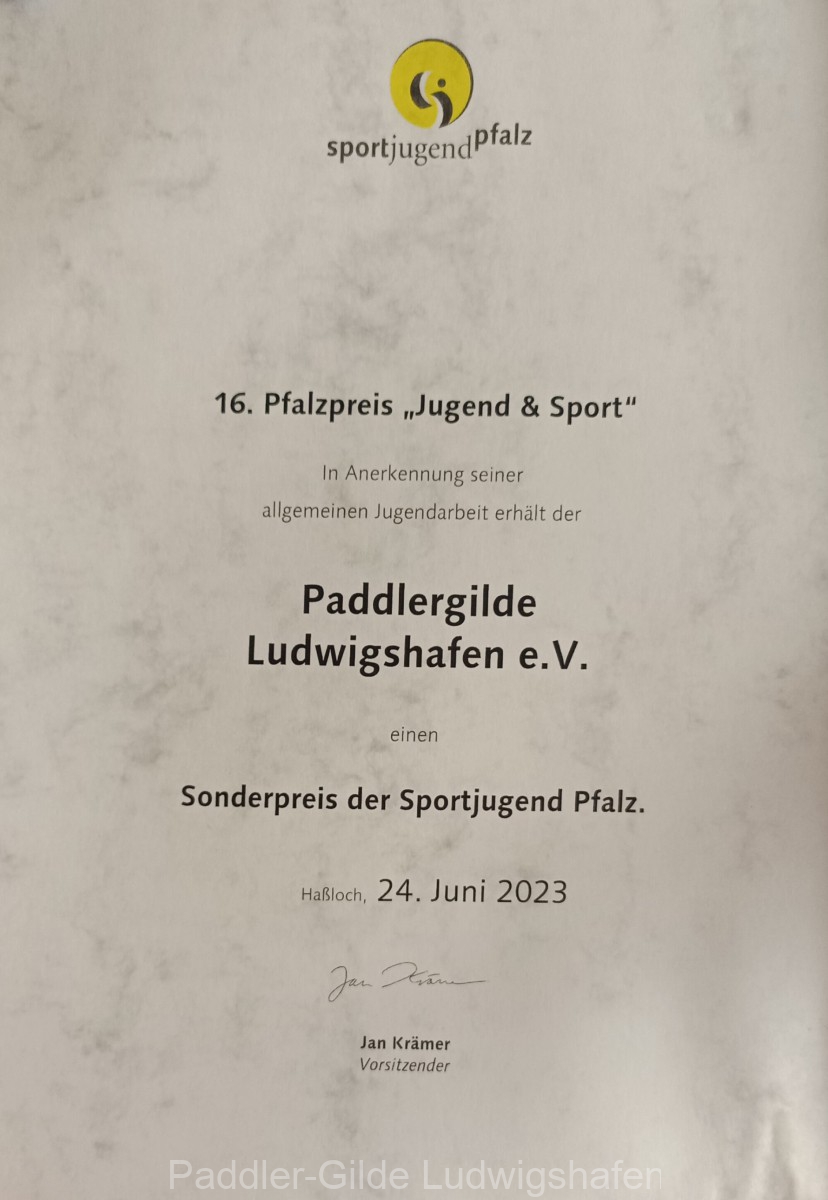 sportjugendpfalz

16. Pfalzpreis „Jugend & Sport“

In Anerkennung seiner allgemeinen Jugendarbeit erhält der

Paddlergilde
Ludwigshafen e.V.

einen

Sonderpreis der Sportjugend Pfalz.

Haßloch, 24. Juni 2023

Jan Krämer

Jan Krämer
Vorsitzender

Paddler-Gilde Ludwigshafen